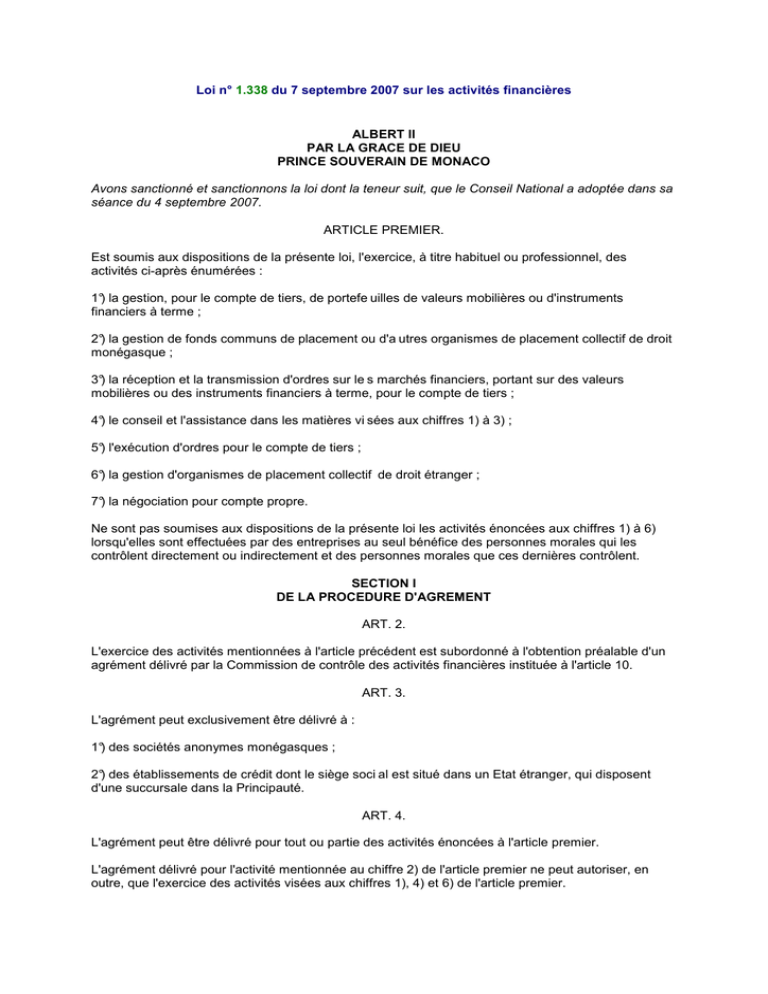 Loi n° 1.338 du 7 septembre 2007 sur les activités financières

ALBERT II
PAR LA GRACE DE DIEU
PRINCE SOUVERAIN DE MONACO

Avons sanctionné et sanctionnons la loi dont la teneur suit, que le Conseil National a adoptée dans sa séance du 4 septembre 2007.

ARTICLE PREMIER.

Est soumis aux dispositions de la présente loi, l'exercice, à titre habituel ou professionnel, des activités ci-après énumérées :

1°) la gestion, pour le compte de tiers, de portefe uilles de valeurs mobilières ou d'instruments financiers à terme ;

2°) la gestion de fonds communs de placement ou d'a utres organismes de placement collectif de droit monégasque ;

3°) la réception et la transmission d'ordres sur le s marchés financiers, portant sur des valeurs mobilières ou des instruments financiers à terme, pour le compte de tiers ;

4°) le conseil et l'assistance dans les matières vi sées aux chiffres 1) à 3) ;

5°) l'exécution d'ordres pour le compte de tiers ;

6°) la gestion d'organismes de placement collectif de droit étranger ;

7°) la négociation pour compte propre.

Ne sont pas soumises aux dispositions de la présente loi les activités énoncées aux chiffres 1) à 6) lorsqu'elles sont effectuées par des entreprises au seul bénéfice des personnes morales qui les contrôlent directement ou indirectement et des personnes morales que ces dernières contrôlent.

SECTION I
DE LA PROCEDURE D'AGREMENT

ART. 2.

L'exercice des activités mentionnées à l'article précédent est subordonné à l'obtention préalable d'un agrément délivré par la Commission de contrôle des activités financières instituée à l'article 10.

ART. 3.

L'agrément peut exclusivement être délivré à :

1°) des sociétés anonymes monégasques ;

2°) des établissements de crédit dont le siège soci al est situé dans un Etat étranger, qui disposent d'une succursale dans la Principauté.

ART. 4.

L'agrément peut être délivré pour tout ou partie des activités énoncées à l'article premier.

L'agrément délivré pour l'activité mentionnée au chiffre 2) de l'article premier ne peut autoriser, en outre, que l'exercice des activités visées aux chiffres 1), 4) et 6) de l'article premier.